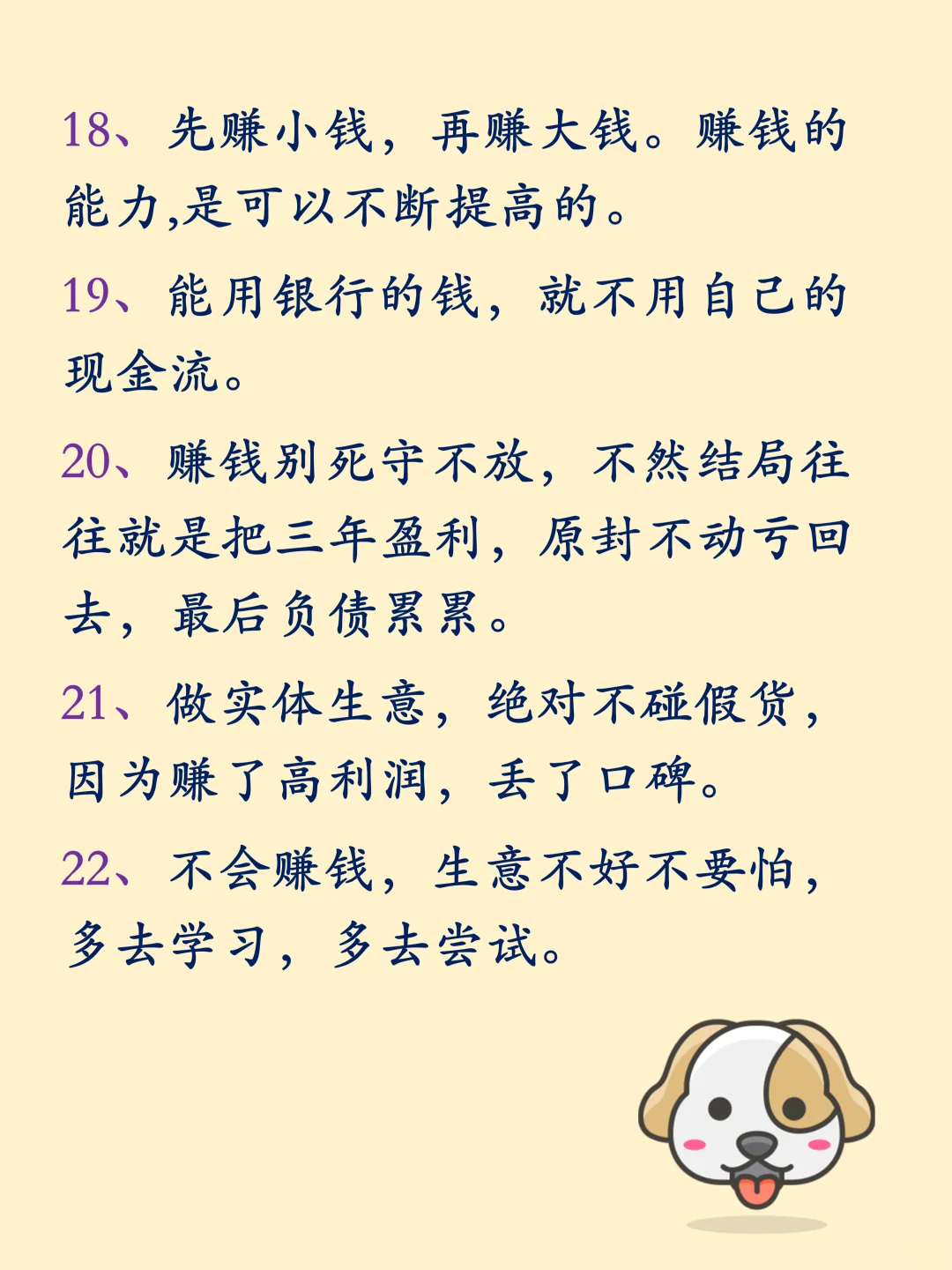 18、先赚小钱，再赚大钱。赚钱的能力,是可以不断提高的。

19、能用银行的钱，就不用自己的现金流。

20、赚钱别死守不放，不然结局往往就是把三年盈利，原封不动亏回去，最后负债累累。

21、做实体生意，绝对不碰假货，因为赚了高利润，丢了口碑。

22、不会赚钱，生意不好不要怕，多去学习，多去尝试。